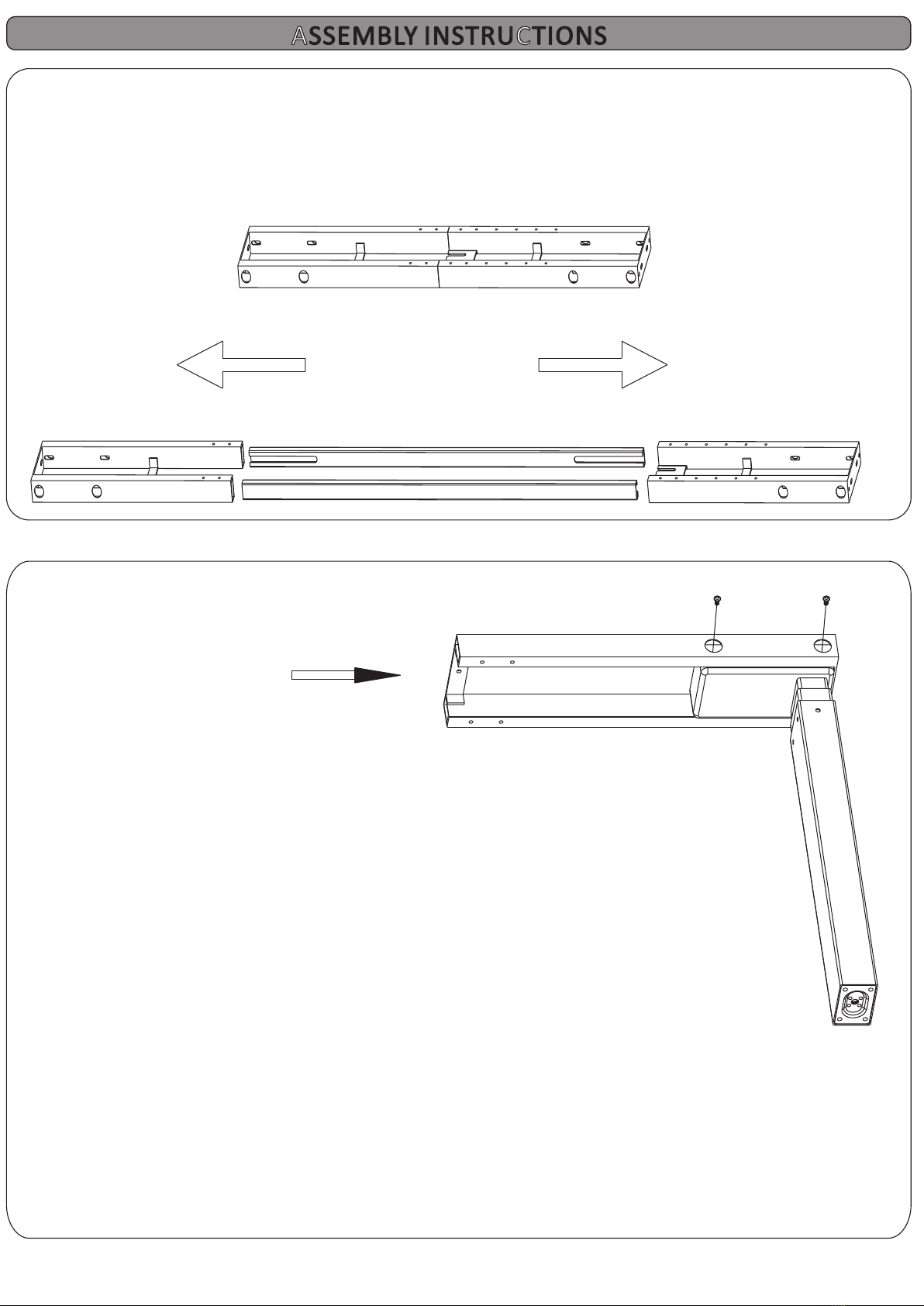 ASSEMBLY INSTRUCTIONS